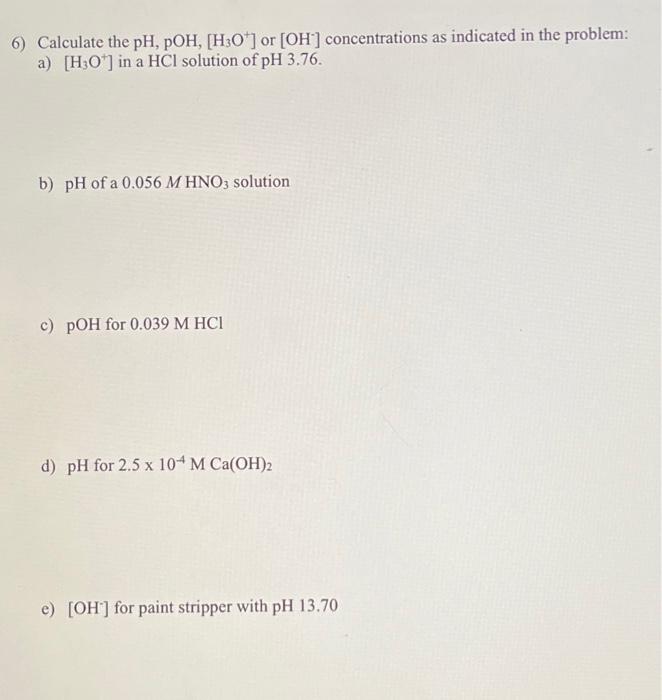 6) Calculate the pH, pOH, $[H_3O^+]$ or $[OH^-]$ concentrations as indicated in the problem:

a) $[H_3O^+]$ in a HCl solution of pH 3.76.

b) pH of a 0.056 $M$ $HNO_3$ solution

c) pOH for 0.039 M HCl

d) pH for $2.5 \times 10^{-4}$ M $Ca(OH)_2$

e) $[OH^-]$ for paint stripper with pH 13.70